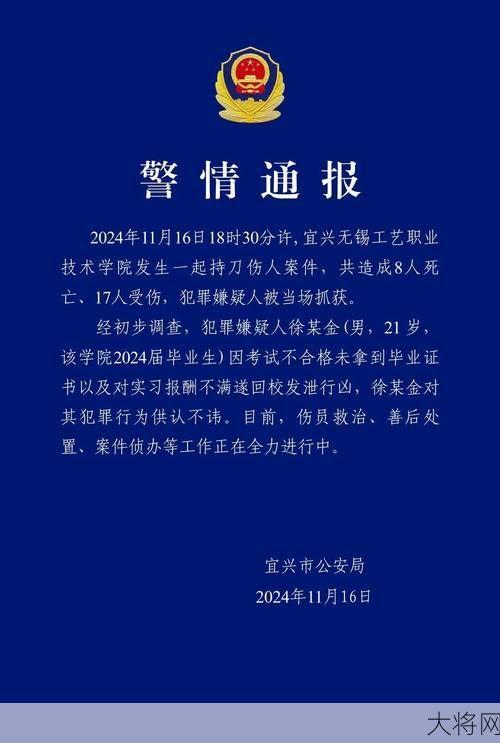 警情通报

2024年11月16日18时30分许，宜兴无锡工艺职业技术学院发生一起持刀伤人案件，共造成8人死亡、17人受伤，犯罪嫌疑人被当场抓获。

经初步调查，犯罪嫌疑人徐某金（男，21岁，该学院2024届毕业生）因考试不合格未拿到毕业证书以及对实习报酬不满遂回校发泄行凶，徐某金对其犯罪行为供认不讳。目前，伤员救治、善后处置、案件侦办等工作正在全力进行中。

宜兴市公安局
2024年11月16日

大将网